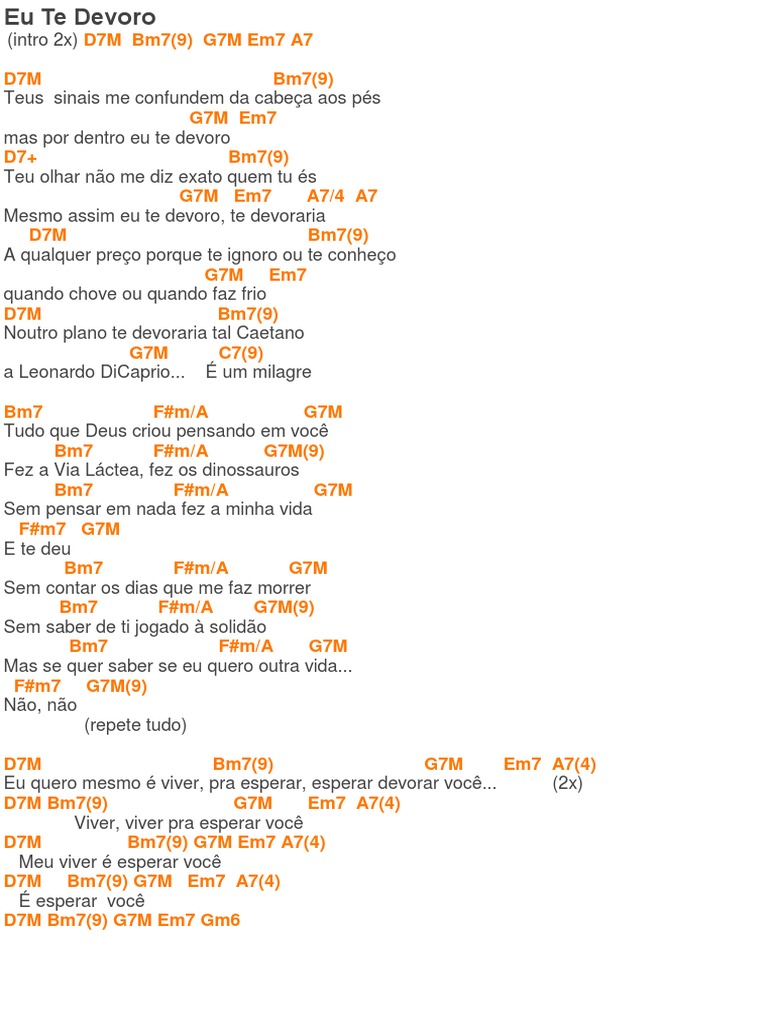 Eu Te Devoro
(intro 2x) D7M Bm7(9) G7M Em7 A7

D7M Bm7(9)
Teus sinais me confundem da cabeça aos pés
G7M Em7
mas por dentro eu te devoro
D7+ Bm7(9)
Teu olhar não me diz exato quem tu és
G7M Em7 A7/4 A7
Mesmo assim eu te devoro, te devoraria
D7M Bm7(9)
A qualquer preço porque te ignoro ou te conheço
G7M Em7
quando chove ou quando faz frio
D7M Bm7(9)
Noutro plano te devoraria tal Caetano
G7M C7(9)
a Leonardo DiCaprio... É um milagre

Bm7 F#m/A G7M
Tudo que Deus criou pensando em você
Bm7 F#m/A G7M(9)
Fez a Via Láctea, fez os dinossauros
Bm7 F#m/A G7M
Sem pensar em nada fez a minha vida
F#m7 G7M
E te deu
Bm7 F#m/A G7M
Sem contar os dias que me faz morrer
Bm7 F#m/A G7M(9)
Sem saber de ti jogado à solidão
Bm7 F#m/A G7M
Mas se quer saber se eu quero outra vida...
F#m7 G7M(9)
Não, não
(repete tudo)

D7M Bm7(9) G7M Em7 A7(4)
Eu quero mesmo é viver, pra esperar, esperar devorar você... (2x)
D7M Bm7(9) G7M Em7 A7(4)
Viver, viver pra esperar você
D7M Bm7(9) G7M Em7 A7(4)
Meu viver é esperar você
D7M Bm7(9) G7M Em7 A7(4)
É esperar você
D7M Bm7(9) G7M Em7 Gm6